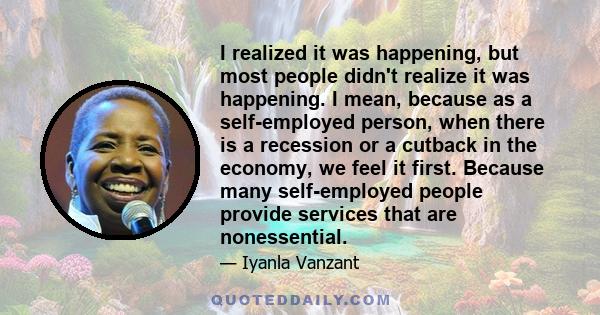 I realized it was happening, but most people didn't realize it was happening. I mean, because as a self-employed person, when there is a recession or a cutback in the economy, we feel it first. Because many self-employed people provide services that are nonessential.

— Iyanla Vanzant

QUOTEDDAILY.COM